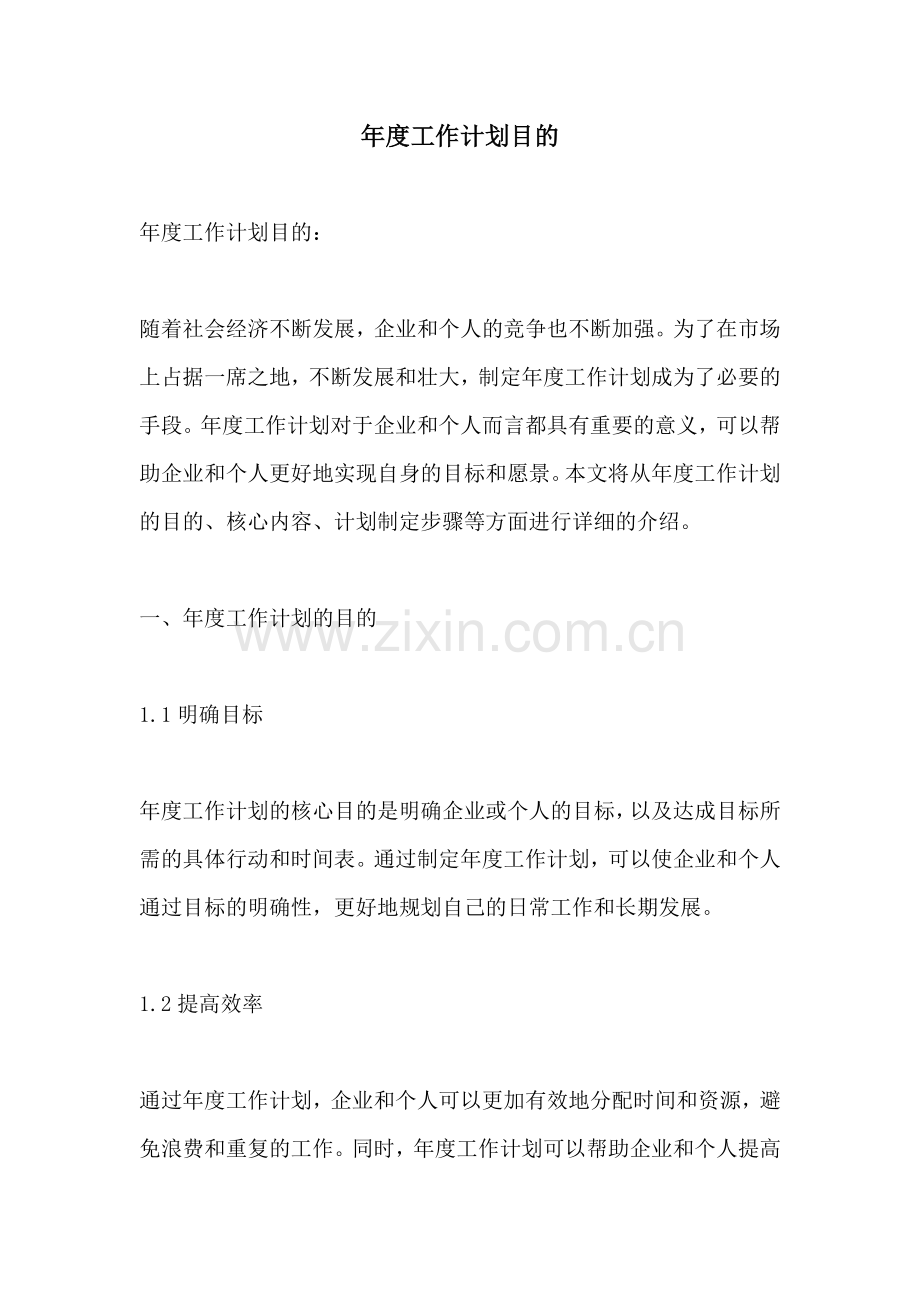 年度工作计划目的

年度工作计划目的：

随着社会经济不断发展，企业和个人的竞争也不断加强。为了在市场上占据一席之地，不断发展和壮大，制定年度工作计划成为了必要的手段。年度工作计划对于企业和个人而言都具有重要的意义，可以帮助企业和个人更好地实现自身的目标和愿景。本文将从年度工作计划的目的、核心内容、计划制定步骤等方面进行详细的介绍。

一、年度工作计划的目的

www.zixin.com.cn

1.1 明确目标

年度工作计划的核心目的是明确企业或个人的目标，以及达成目标所需的具体行动和时间表。通过制定年度工作计划，可以使企业和个人通过目标的明确性，更好地规划自己的日常工作和长期发展。

1.2 提高效率

通过年度工作计划，企业和个人可以更加有效地分配时间和资源，避免浪费和重复的工作。同时，年度工作计划可以帮助企业和个人提高